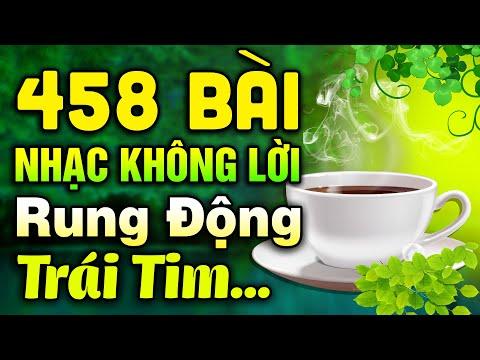 458 BÀI
NHẠC KHÔNG LỜI
Rung Động
Trái Tim...